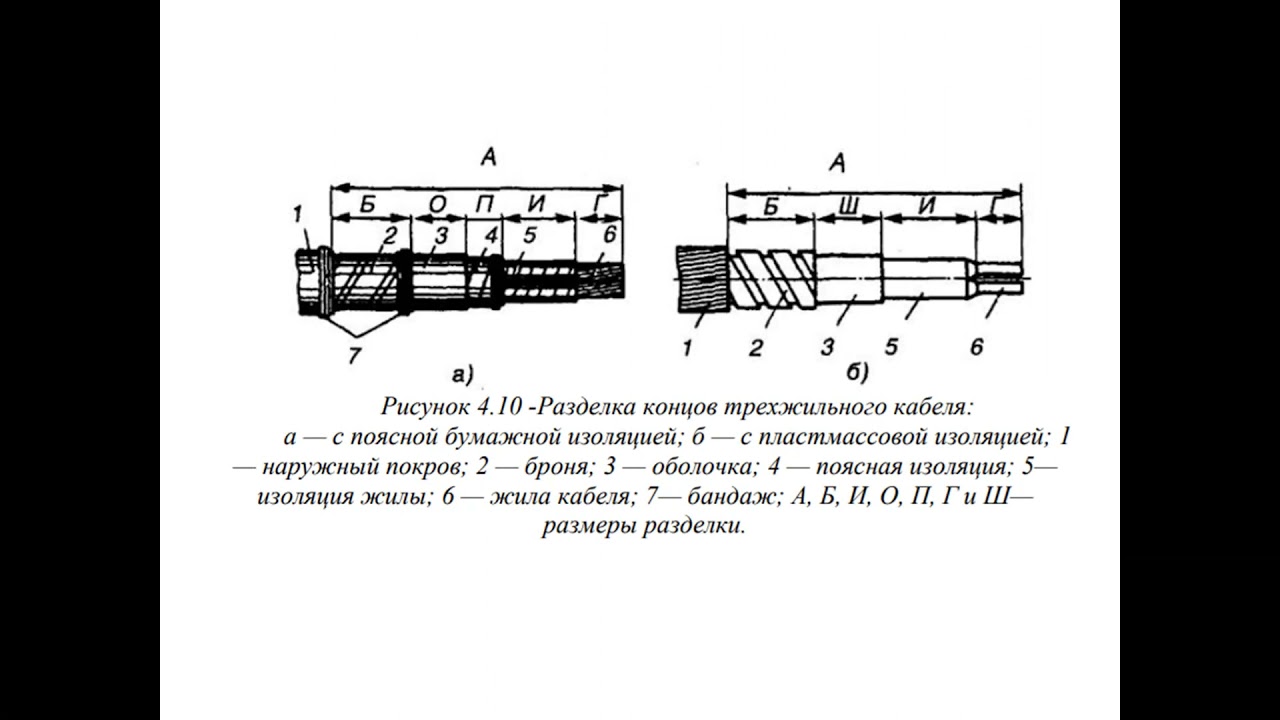 А
Б О П И Г
1 2 3 4 5 6
7
а)

А
Б Ш И Г
1 2 3 5 6
б)

Рисунок 4.10 -Разделка концов трехжильного кабеля: а — с поясной бумажной изоляцией; б — с пластмассовой изоляцией; 1 — наружный покров; 2 — броня; 3 — оболочка; 4 — поясная изоляция; 5— изоляция жилы; 6 — жила кабеля; 7— бандаж; А, Б, И, О, П, Г и Ш— размеры разделки.